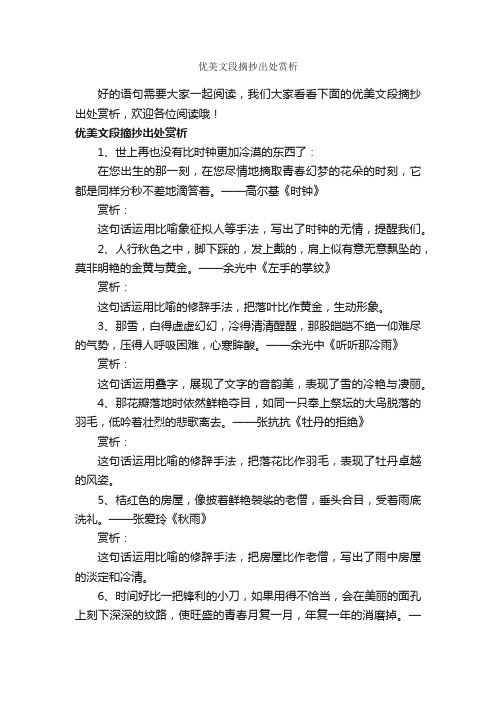 优美文段摘抄出处赏析

好的语句需要大家一起阅读，我们大家看看下面的优美文段摘抄出处赏析，欢迎各位阅读哦！

优美文段摘抄出处赏析

1、世上再也没有比时钟更加冷漠的东西了：

在您出生的那一刻，在您尽情地摘取青春幻梦的花朵的时刻，它都是同样分秒不差地滴答着。——高尔基《时钟》

赏析：

这句话运用比喻象征拟人等手法，写出了时钟的无情，提醒我们。

2、人行秋色之中，脚下踩的，发上戴的，肩上似有意无意飘坠的，莫非明艳的金黄与黄金。——余光中《左手的掌纹》

赏析：

这句话运用比喻的修辞手法，把落叶比作黄金，生动形象。

3、那雪，白得虚虚幻幻，冷得清清醒醒，那股皑皑不绝一仰难尽的气势，压得人呼吸困难，心寒眸酸。——余光中《听听那冷雨》

赏析：

这句话运用叠字，展现了文字的音韵美，表现了雪的冷艳与凄丽。

4、那花瓣落地时依然鲜艳夺目，如同一只奉上祭坛的大鸟脱落的羽毛，低吟着壮烈的悲歌离去。——张抗抗《牡丹的拒绝》

赏析：

这句话运用比喻的修辞手法，把落花比作羽毛，表现了牡丹卓越的风姿。

5、桔红色的房屋，像披着鲜艳袈裟的老僧，垂头合目，受着雨底洗礼。——张爱玲《秋雨》

赏析：

这句话运用比喻的修辞手法，把房屋比作老僧，写出了雨中房屋的淡定和冷清。

6、时间好比一把锋利的小刀，如果用得不恰当，会在美丽的面孔上刻下深深的纹路，使旺盛的青春月复一月，年复一年的消磨掉。—